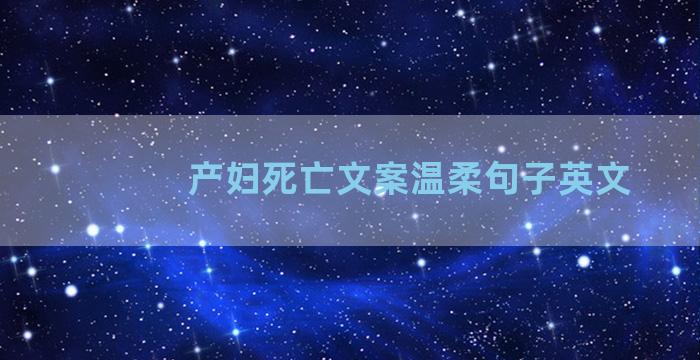 产妇死亡文案温柔句子英文